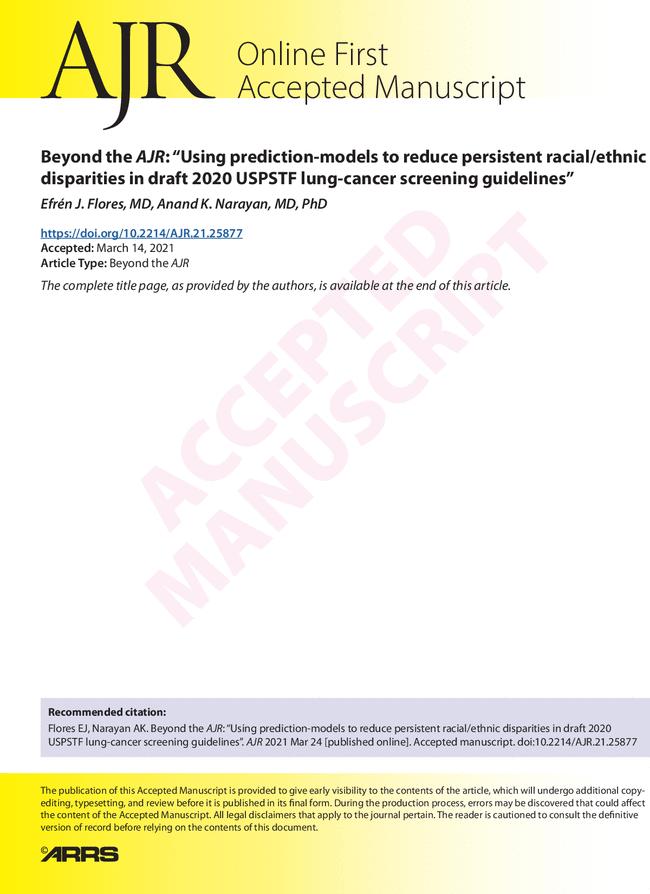 AJR Online First
Accepted Manuscript

Beyond the AJR: "Using prediction-models to reduce persistent racial/ethnic disparities in draft 2020 USPSTF lung-cancer screening guidelines"

Efrén J. Flores, MD, Anand K. Narayan, MD, PhD

https://doi.org/10.2214/AJR.21.25877
Accepted: March 14, 2021
Article Type: Beyond the AJR

The complete title page, as provided by the authors, is available at the end of this article.

ACCEPTED MANUSCRIPT

Recommended citation:
Flores EJ, Narayan AK. Beyond the AJR: "Using prediction-models to reduce persistent racial/ethnic disparities in draft 2020 USPSTF lung-cancer screening guidelines". AJR 2021 Mar 24 [published online]. Accepted manuscript. doi:10.2214/AJR.21.25877

The publication of this Accepted Manuscript is provided to give early visibility to the contents of the article, which will undergo additional copyediting, typesetting, and review before it is published in its final form. During the production process, errors may be discovered that could affect the content of the Accepted Manuscript. All legal disclaimers that apply to the journal pertain. The reader is cautioned to consult the definitive version of record before relying on the contents of this document.

©ARRS